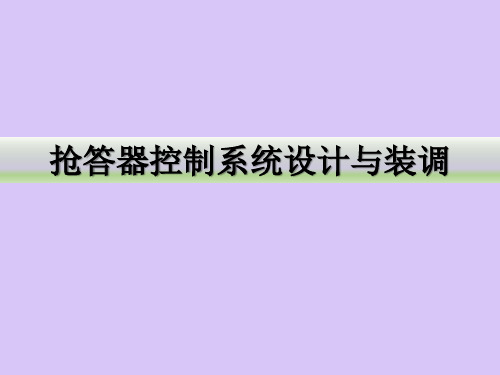 抢答器控制系统设计与装调